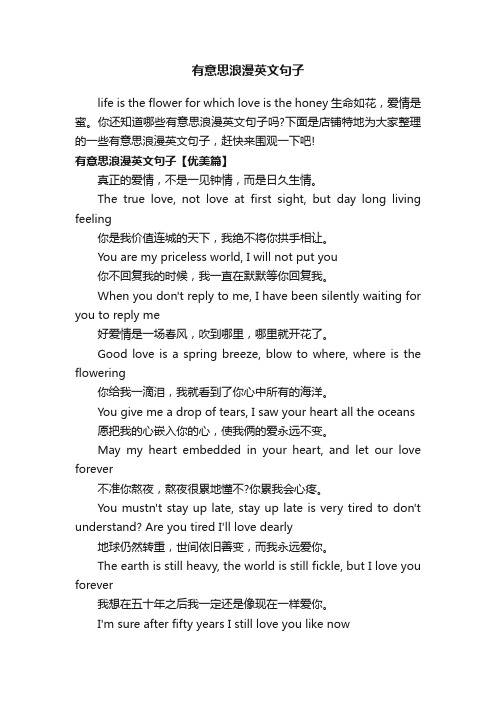 有意思浪漫英文句子

life is the flower for which love is the honey 生命如花，爱情是蜜。你还知道哪些有意思浪漫英文句子吗?下面是店铺特地为大家整理的一些有意思浪漫英文句子，赶快来围观一下吧!

有意思浪漫英文句子【优美篇】

真正的爱情，不是一见钟情，而是日久生情。

The true love, not love at first sight, but day long living feeling

你是我价值连城的天下，我绝不将你拱手相让。

You are my priceless world, I will not put you

你不回复我的时候，我一直在默默等你回复我。

When you don't reply to me, I have been silently waiting for you to reply me

好爱情是一场春风，吹到哪里，哪里就开花了。

Good love is a spring breeze, blow to where, where is the flowering

你给我一滴泪，我就看到了你心中所有的海洋。

You give me a drop of tears, I saw your heart all the oceans

愿把我的心嵌入你的心，使我俩的爱永远不变。

May my heart embedded in your heart, and let our love forever

不准你熬夜，熬夜很累地懂不?你累我会心疼。

You mustn't stay up late, stay up late is very tired to don't understand? Are you tired I'll love dearly

地球仍然转重，世间依旧善变，而我永远爱你。

The earth is still heavy, the world is still fickle, but I love you forever

我想在五十年之后我一定还是像现在一样爱你。

I'm sure after fifty years I still love you like now